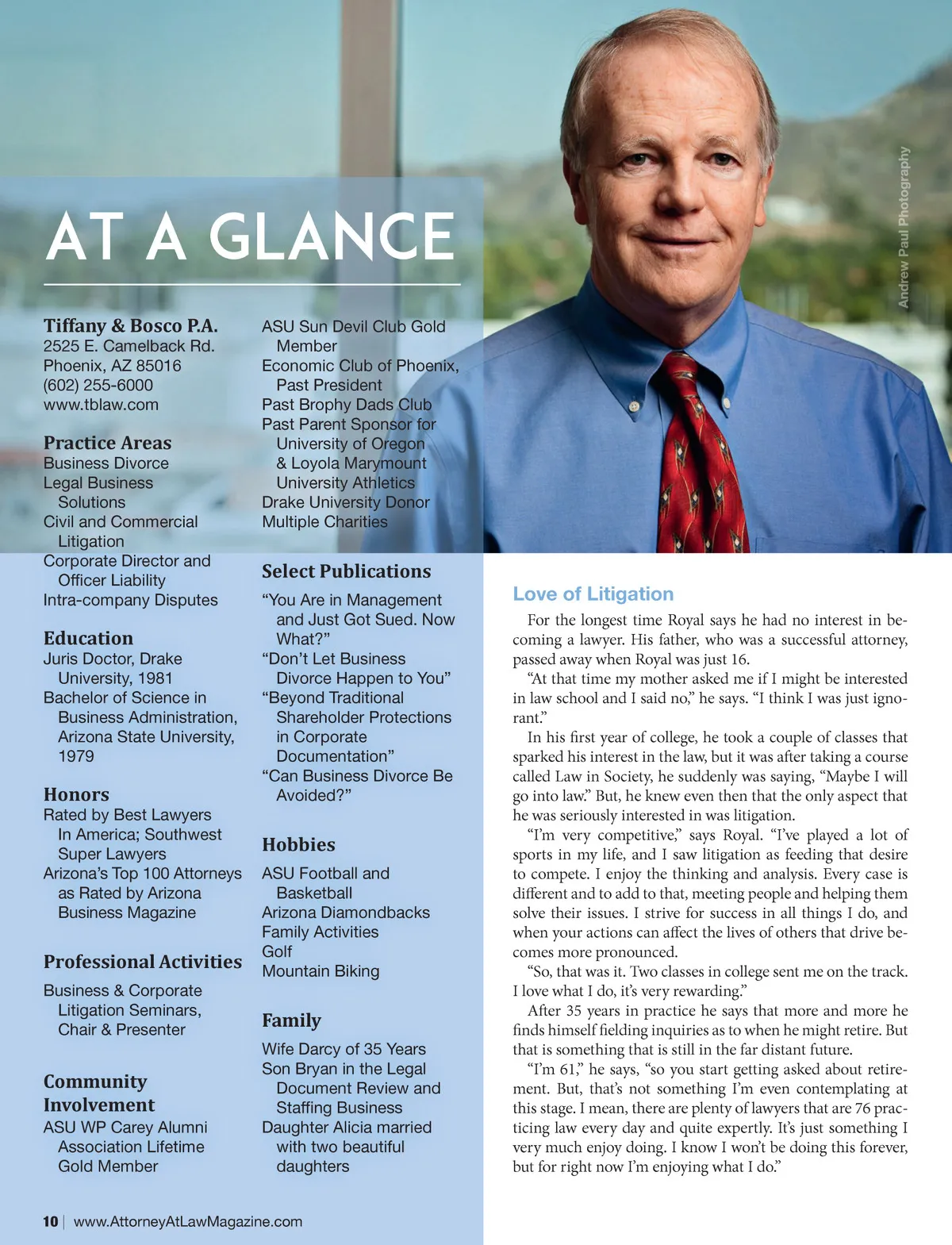 AT A GLANCE

Tiffany & Bosco P.A.
2525 E. Camelback Rd.
Phoenix, AZ 85016
(602) 255-6000
www.tblaw.com

Practice Areas
Business Divorce
Legal Business Solutions
Civil and Commercial Litigation
Corporate Director and Officer Liability
Intra-company Disputes

Education
Juris Doctor, Drake University, 1981
Bachelor of Science in Business Administration, Arizona State University, 1979

Honors
Rated by Best Lawyers In America; Southwest Super Lawyers
Arizona's Top 100 Attorneys as Rated by Arizona Business Magazine

Professional Activities
Business & Corporate Litigation Seminars, Chair & Presenter

Community Involvement
ASU WP Carey Alumni Association Lifetime Gold Member
ASU Sun Devil Club Gold Member
Economic Club of Phoenix, Past President
Past Brophy Dads Club
Past Parent Sponsor for University of Oregon & Loyola Marymount University Athletics
Drake University Donor
Multiple Charities

Select Publications
"You Are in Management and Just Got Sued. Now What?"
"Don't Let Business Divorce Happen to You"
"Beyond Traditional Shareholder Protections in Corporate Documentation"
"Can Business Divorce Be Avoided?"

Hobbies
ASU Football and Basketball
Arizona Diamondbacks
Family Activities
Golf
Mountain Biking

Family
Wife Darcy of 35 Years
Son Bryan in the Legal Document Review and Staffing Business
Daughter Alicia married with two beautiful daughters

Andrew Paul Photography

Love of Litigation

For the longest time Royal says he had no interest in becoming a lawyer. His father, who was a successful attorney, passed away when Royal was just 16.

"At that time my mother asked me if I might be interested in law school and I said no," he says. "I think I was just ignorant."

In his first year of college, he took a couple of classes that sparked his interest in the law, but it was after taking a course called Law in Society, he suddenly was saying, "Maybe I will go into law." But, he knew even then that the only aspect that he was seriously interested in was litigation.

"I'm very competitive," says Royal. "I've played a lot of sports in my life, and I saw litigation as feeding that desire to compete. I enjoy the thinking and analysis. Every case is different and to add to that, meeting people and helping them solve their issues. I strive for success in all things I do, and when your actions can affect the lives of others that drive becomes more pronounced.

"So, that was it. Two classes in college sent me on the track. I love what I do, it's very rewarding."

After 35 years in practice he says that more and more he finds himself fielding inquiries as to when he might retire. But that is something that is still in the far distant future.

"I'm 61," he says, "so you start getting asked about retirement. But, that's not something I'm even contemplating at this stage. I mean, there are plenty of lawyers that are 76 practicing law every day and quite expertly. It's just something I very much enjoy doing. I know I won't be doing this forever, but for right now I'm enjoying what I do."

10 | www.AttorneyAtLawMagazine.com